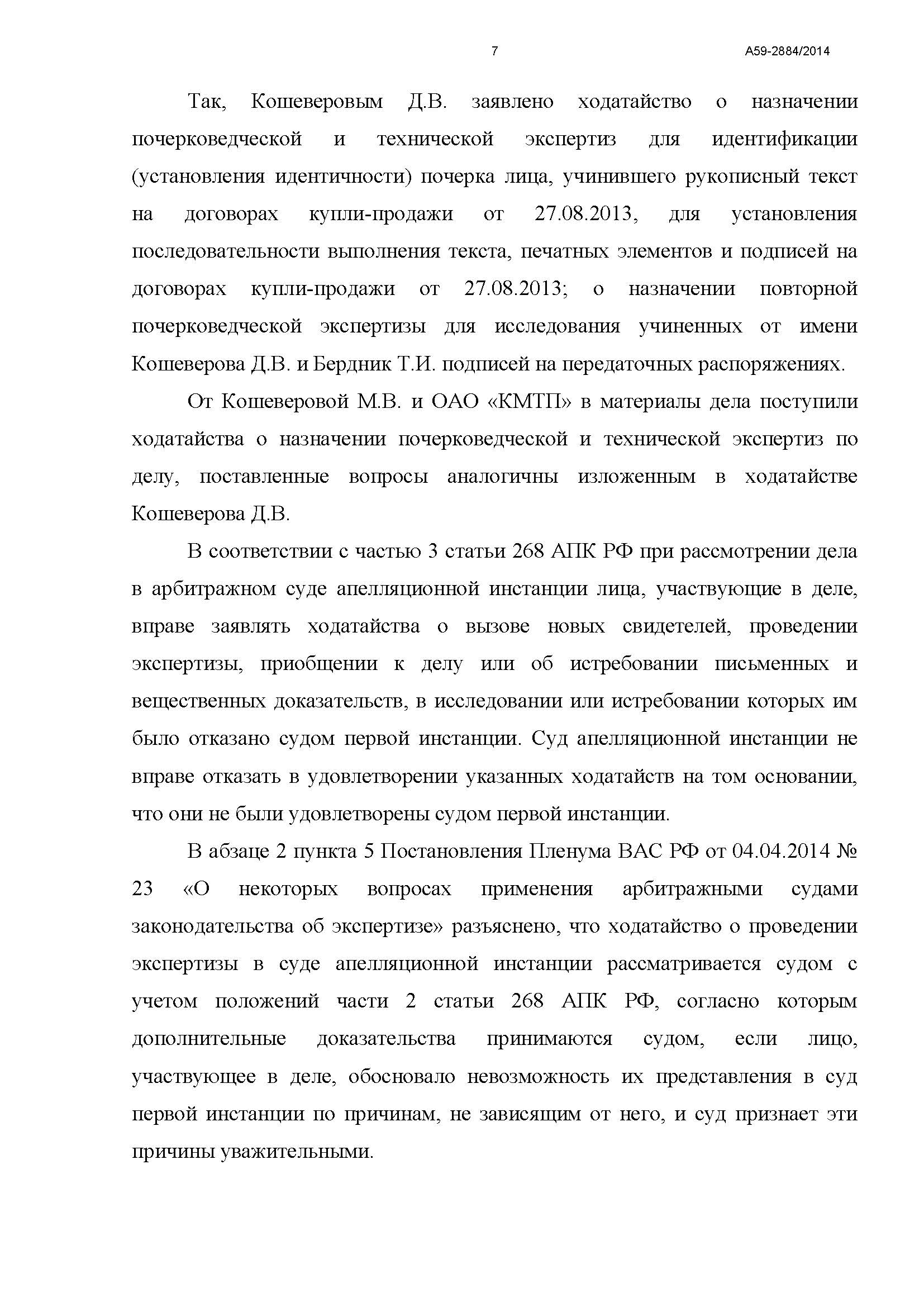 7

А59-2884/2014

Так, Кошеверовым Д.В. заявлено ходатайство о назначении почерковедческой и технической экспертиз для идентификации (установления идентичности) почерка лица, учинившего рукописный текст на договорах купли-продажи от 27.08.2013, для установления последовательности выполнения текста, печатных элементов и подписей на договорах купли-продажи от 27.08.2013; о назначении повторной почерковедческой экспертизы для исследования учиненных от имени Кошеверова Д.В. и Бердник Т.И. подписей на передаточных распоряжениях.

От Кошеверовой М.В. и ОАО «КМТП» в материалы дела поступили ходатайства о назначении почерковедческой и технической экспертиз по делу, поставленные вопросы аналогичны изложенным в ходатайстве Кошеверова Д.В.

В соответствии с частью 3 статьи 268 АПК РФ при рассмотрении дела в арбитражном суде апелляционной инстанции лица, участвующие в деле, вправе заявлять ходатайства о вызове новых свидетелей, проведении экспертизы, приобщении к делу или об истребовании письменных и вещественных доказательств, в исследовании или истребовании которых им было отказано судом первой инстанции. Суд апелляционной инстанции не вправе отказать в удовлетворении указанных ходатайств на том основании, что они не были удовлетворены судом первой инстанции.

В абзаце 2 пункта 5 Постановления Пленума ВАС РФ от 04.04.2014 № 23 «О некоторых вопросах применения арбитражными судами законодательства об экспертизе» разъяснено, что ходатайство о проведении экспертизы в суде апелляционной инстанции рассматривается судом с учетом положений части 2 статьи 268 АПК РФ, согласно которым дополнительные доказательства принимаются судом, если лицо, участвующее в деле, обосновало невозможность их представления в суд первой инстанции по причинам, не зависящим от него, и суд признает эти причины уважительными.